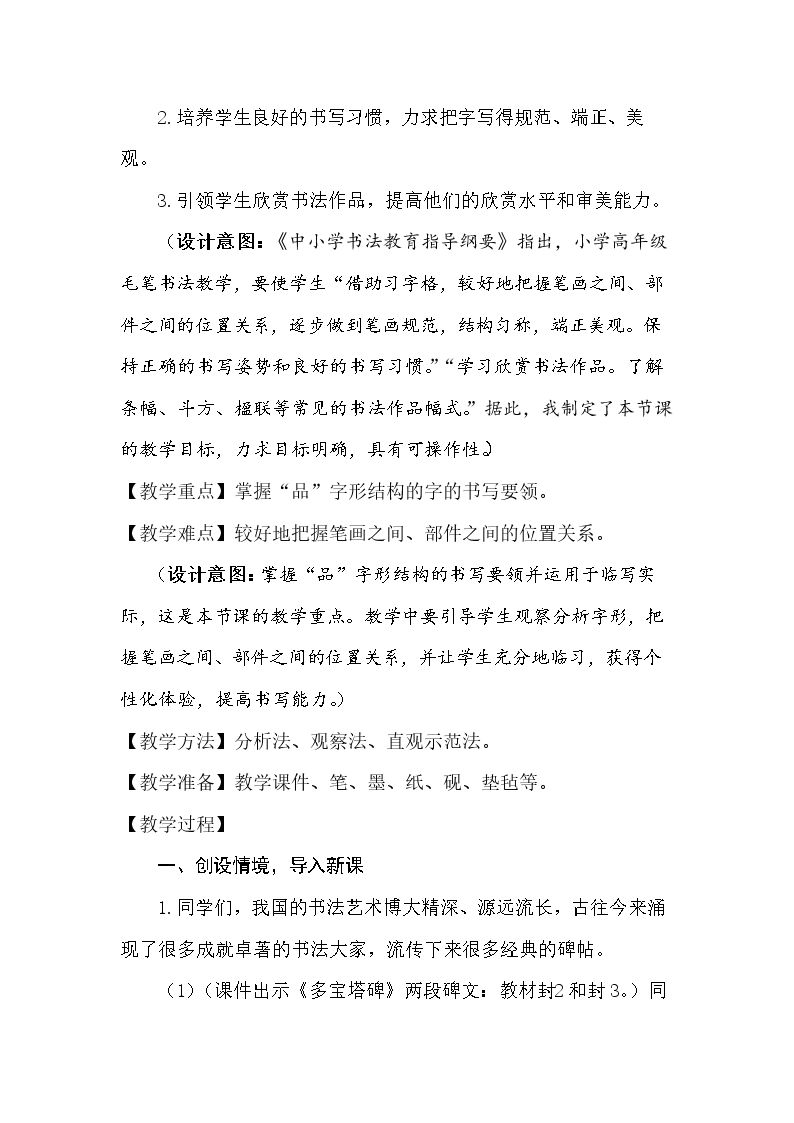 2.培养学生良好的书写习惯，力求把字写得规范、端正、美观。

3.引领学生欣赏书法作品，提高他们的欣赏水平和审美能力。

（设计意图：《中小学书法教育指导纲要》指出，小学高年级毛笔书法教学，要使学生“借助习字格，较好地把握笔画之间、部件之间的位置关系，逐步做到笔画规范，结构匀称，端正美观。保持正确的书写姿势和良好的书写习惯。”“学习欣赏书法作品。了解条幅、斗方、楹联等常见的书法作品幅式。”据此，我制定了本节课的教学目标，力求目标明确，具有可操作性。）

【教学重点】掌握“品”字形结构的字的书写要领。

【教学难点】较好地把握笔画之间、部件之间的位置关系。

（设计意图：掌握“品”字形结构的书写要领并运用于临写实际，这是本节课的教学重点。教学中要引导学生观察分析字形，把握笔画之间、部件之间的位置关系，并让学生充分地临习，获得个性化体验，提高书写能力。）

【教学方法】分析法、观察法、直观示范法。

【教学准备】教学课件、笔、墨、纸、砚、垫毡等。

【教学过程】

一、创设情境，导入新课

1.同学们，我国的书法艺术博大精深、源远流长，古往今来涌现了很多成就卓著的书法大家，流传下来很多经典的碑帖。

（1）（课件出示《多宝塔碑》两段碑文：教材封2和封3。）同